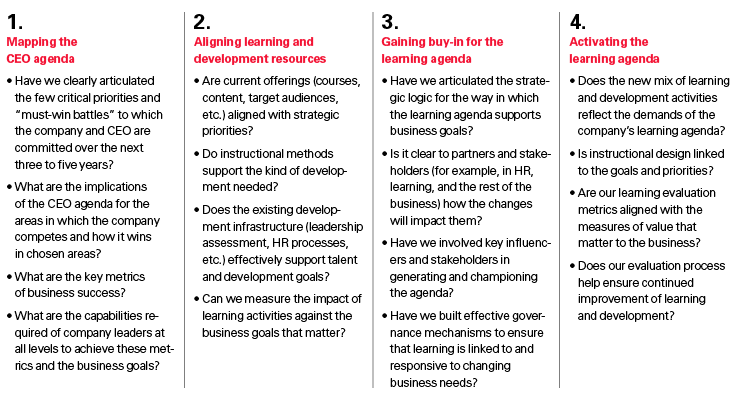 1.
Mapping the CEO agenda

• Have we clearly articulated the few critical priorities and "must-win battles" to which the company and CEO are committed over the next three to five years?

• What are the implications of the CEO agenda for the areas in which the company competes and how it wins in chosen areas?

• What are the key metrics of business success?

• What are the capabilities required of company leaders at all levels to achieve these metrics and the business goals?

2.
Aligning learning and development resources

• Are current offerings (courses, content, target audiences, etc.) aligned with strategic priorities?

• Do instructional methods support the kind of development needed?

• Does the existing development infrastructure (leadership assessment, HR processes, etc.) effectively support talent and development goals?

• Can we measure the impact of learning activities against the business goals that matter?

3.
Gaining buy-in for the learning agenda

• Have we articulated the strategic logic for the way in which the learning agenda supports business goals?

• Is it clear to partners and stakeholders (for example, in HR, learning, and the rest of the business) how the changes will impact them?

• Have we involved key influencers and stakeholders in generating and championing the agenda?

• Have we built effective governance mechanisms to ensure that learning is linked to and responsive to changing business needs?

4.
Activating the learning agenda

• Does the new mix of learning and development activities reflect the demands of the company's learning agenda?

• Is instructional design linked to the goals and priorities?

• Are our learning evaluation metrics aligned with the measures of value that matter to the business?

• Does our evaluation process help ensure continued improvement of learning and development?